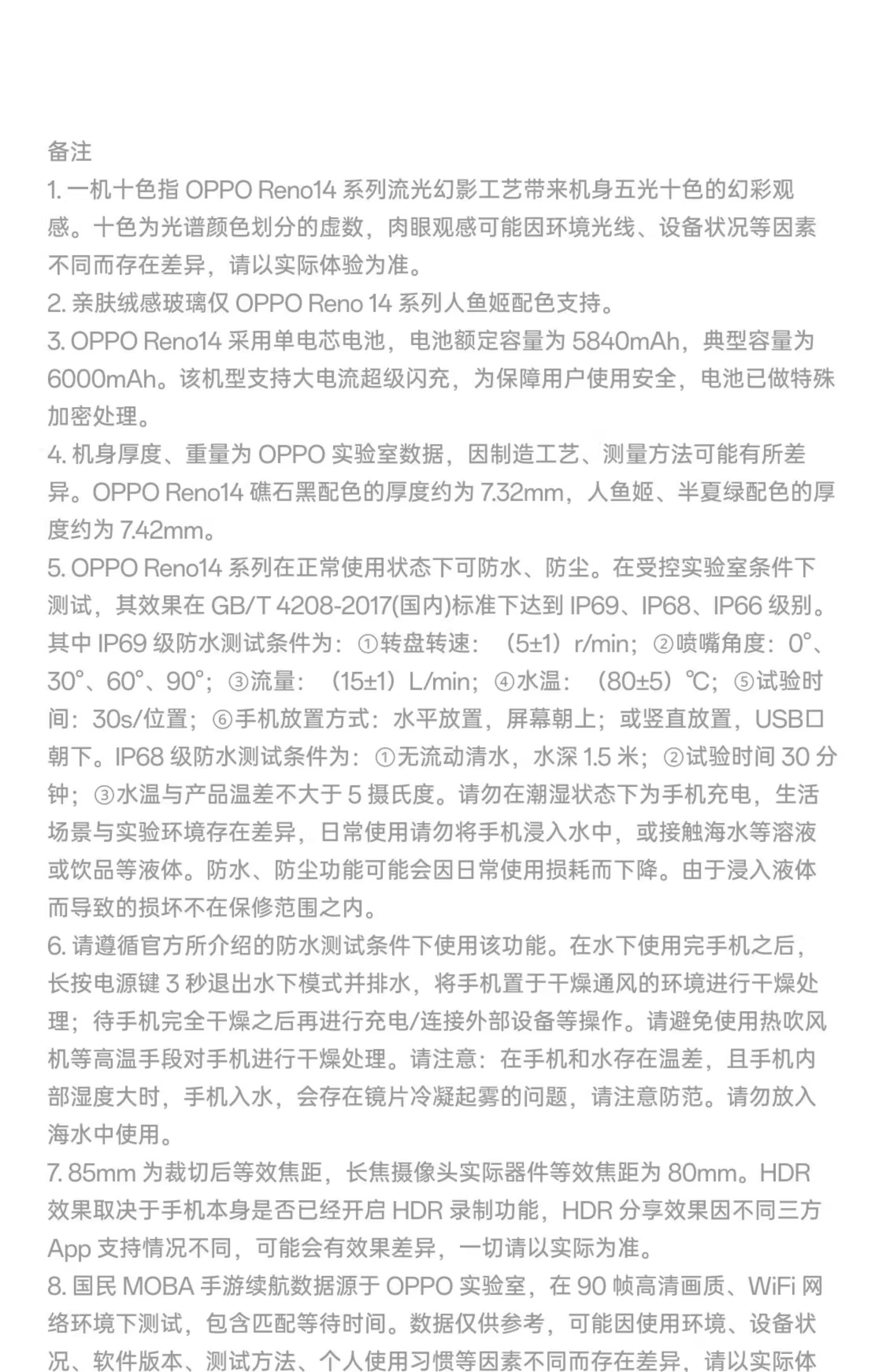 备注
1. 一机十色指 OPPO Reno14 系列流光幻影工艺带来机身五光十色的幻彩观感。十色为光谱颜色划分的虚数，肉眼观感可能因环境光线、设备状况等因素不同而存在差异，请以实际体验为准。
2. 亲肤绒感玻璃仅 OPPO Reno 14 系列人鱼姬配色支持。
3. OPPO Reno14 采用单电芯电池，电池额定容量为 5840mAh，典型容量为 6000mAh。该机型支持大电流超级闪充，为保障用户使用安全，电池已做特殊加密处理。
4. 机身厚度、重量为 OPPO 实验室数据，因制造工艺、测量方法可能有所差异。OPPO Reno14 礁石黑配色的厚度约为 7.32mm，人鱼姬、半夏绿配色的厚度约为 7.42mm。
5. OPPO Reno14 系列在正常使用状态下可防水、防尘。在受控实验室条件下测试，其效果在 GB/T 4208-2017(国内)标准下达到 IP69、IP68、IP66 级别。其中 IP69 级防水测试条件为：①转盘转速：（5±1）r/min；②喷嘴角度：0°、30°、60°、90°；③流量：（15±1）L/min；④水温：（80±5）℃；⑤试验时间：30s/位置；⑥手机放置方式：水平放置，屏幕朝上；或竖直放置，USB口朝下。IP68 级防水测试条件为：①无流动清水，水深 1.5 米；②试验时间 30 分钟；③水温与产品温差不大于 5 摄氏度。请勿在潮湿状态下为手机充电，生活场景与实验环境存在差异，日常使用请勿将手机浸入水中，或接触海水等溶液或饮品等液体。防水、防尘功能可能会因日常使用损耗而下降。由于浸入液体而导致的损坏不在保修范围之内。
6. 请遵循官方所介绍的防水测试条件下使用该功能。在水下使用完手机之后，长按电源键 3 秒退出水下模式并排水，将手机置于干燥通风的环境进行干燥处理；待手机完全干燥之后再进行充电/连接外部设备等操作。请避免使用热吹风机等高温手段对手机进行干燥处理。请注意：在手机和水存在温差，且手机内部湿度大时，手机入水，会存在镜片冷凝起雾的问题，请注意防范。请勿放入海水中使用。
7. 85mm 为裁切后等效焦距，长焦摄像头实际器件等效焦距为 80mm。HDR 效果取决于手机本身是否已经开启 HDR 录制功能，HDR 分享效果因不同三方 App 支持情况不同，可能会有效果差异，一切请以实际为准。
8. 国民 MOBA 手游续航数据源于 OPPO 实验室，在 90 帧高清画质、WiFi 网络环境下测试，包含匹配等待时间。数据仅供参考，可能因使用环境、设备状况、软件版本、测试方法、个人使用习惯等因素不同而存在差异，请以实际体